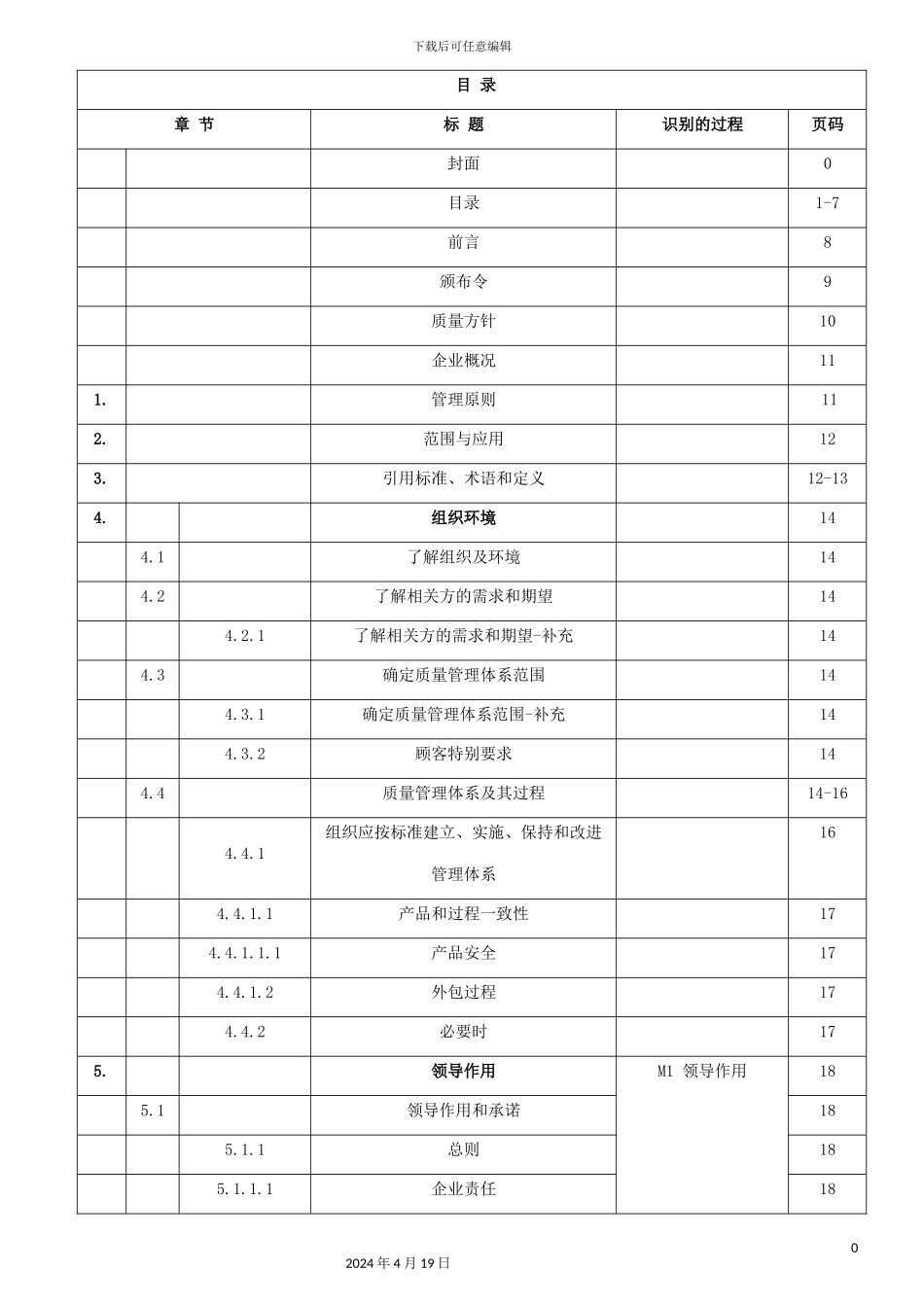 下载后可任意编辑

目 录

| 章 节 | | | 标 题 | 识别的过程 | 页码 |
|---|---|---|---|---|---|
| | | | 封面 | | 0 |
| | | | 目录 | | 1-7 |
| | | | 前言 | | 8 |
| | | | 颁布令 | | 9 |
| | | | 质量方针 | | 10 |
| | | | 企业概况 | | 11 |
| 1. | | | 管理原则 | | 11 |
| 2. | | | 范围与应用 | | 12 |
| 3. | | | 引用标准、术语和定义 | | 12-13 |
| 4. | | | 组织环境 | | 14 |
| | 4.1 | | 了解组织及环境 | | 14 |
| | 4.2 | | 了解相关方的需求和期望 | | 14 |
| | | 4.2.1 | 了解相关方的需求和期望-补充 | | 14 |
| | 4.3 | | 确定质量管理体系范围 | | 14 |
| | | 4.3.1 | 确定质量管理体系范围-补充 | | 14 |
| | | 4.3.2 | 顾客特别要求 | | 14 |
| | 4.4 | | 质量管理体系及其过程 | | 14-16 |
| | | 4.4.1 | 组织应按标准建立、实施、保持和改进管理体系 | | 16 |
| | | 4.4.1.1 | 产品和过程一致性 | | 17 |
| | | 4.4.1.1.1 | 产品安全 | | 17 |
| | | 4.4.1.2 | 外包过程 | | 17 |
| | | 4.4.2 | 必要时 | | 17 |
| 5. | | | 领导作用 | M1 领导作用 | 18 |
| | 5.1 | | 领导作用和承诺 | | 18 |
| | | 5.1.1 | 总则 | | 18 |
| | | 5.1.1.1 | 企业责任 | | 18 |

0

2024 年 4 月 19 日